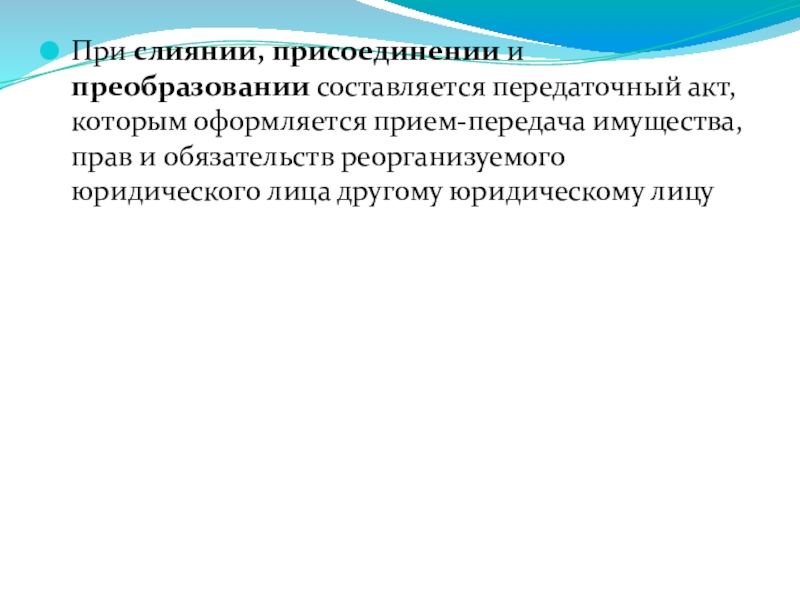 • При слиянии, присоединении и преобразовании составляется передаточный акт, которым оформляется прием-передача имущества, прав и обязательств реорганизуемого юридического лица другому юридическому лицу